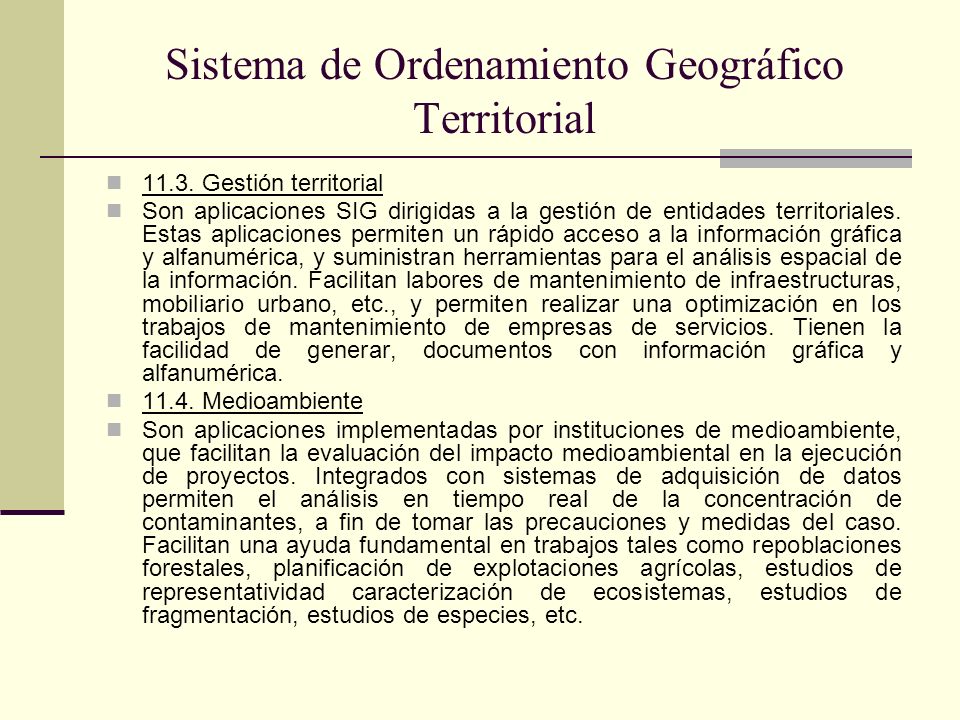 Sistema de Ordenamiento Geográfico Territorial

11.3. Gestión territorial

Son aplicaciones SIG dirigidas a la gestión de entidades territoriales. Estas aplicaciones permiten un rápido acceso a la información gráfica y alfanumérica, y suministran herramientas para el análisis espacial de la información. Facilitan labores de mantenimiento de infraestructuras, mobiliario urbano, etc., y permiten realizar una optimización en los trabajos de mantenimiento de empresas de servicios. Tienen la facilidad de generar, documentos con información gráfica y alfanumérica.

11.4. Medioambiente

Son aplicaciones implementadas por instituciones de medioambiente, que facilitan la evaluación del impacto medioambiental en la ejecución de proyectos. Integrados con sistemas de adquisición de datos permiten el análisis en tiempo real de la concentración de contaminantes, a fin de tomar las precauciones y medidas del caso. Facilitan una ayuda fundamental en trabajos tales como repoblaciones forestales, planificación de explotaciones agrícolas, estudios de representatividad caracterización de ecosistemas, estudios de fragmentación, estudios de especies, etc.